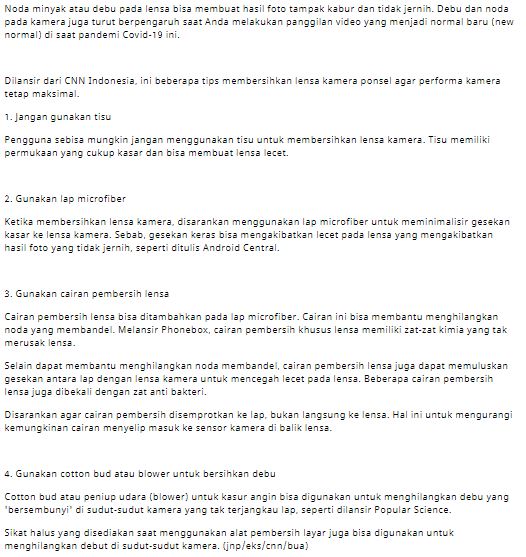 Noda minyak atau debu pada lensa bisa membuat hasil foto tampak kabur dan tidak jernih. Debu dan noda pada kamera juga turut berpengaruh saat Anda melakukan panggilan video yang menjadi normal baru (new normal) di saat pandemi Covid-19 ini.

Dilansir dari CNN Indonesia, ini beberapa tips membersihkan lensa kamera ponsel agar performa kamera tetap maksimal.

1. Jangan gunakan tisu

Pengguna sebisa mungkin jangan menggunakan tisu untuk membersihkan lensa kamera. Tisu memiliki permukaan yang cukup kasar dan bisa membuat lensa lecet.

2. Gunakan lap microfiber

Ketika membersihkan lensa kamera, disarankan menggunakan lap microfiber untuk meminimalisir gesekan kasar ke lensa kamera. Sebab, gesekan keras bisa mengakibatkan lecet pada lensa yang mengakibatkan hasil foto yang tidak jernih, seperti ditulis Android Central.

3. Gunakan cairan pembersih lensa

Cairan pembersih lensa bisa ditambahkan pada lap microfiber. Cairan ini bisa membantu menghilangkan noda yang membandel. Melansir Phonebox, cairan pembersih khusus lensa memiliki zat-zat kimia yang tak merusak lensa.

Selain dapat membantu menghilangkan noda membandel, cairan pembersih lensa juga dapat memuluskan gesekan antara lap dengan lensa kamera untuk mencegah lecet pada lensa. Beberapa cairan pembersih lensa juga dibekali dengan zat anti bakteri.

Disarankan agar cairan pembersih disemprotkan ke lap, bukan langsung ke lensa. Hal ini untuk mengurangi kemungkinan cairan menyelip masuk ke sensor kamera di balik lensa.

4. Gunakan cotton bud atau blower untuk bersihkan debu

Cotton bud atau peniup udara (blower) untuk kasur angin bisa digunakan untuk menghilangkan debu yang 'bersembunyi' di sudut-sudut kamera yang tak terjangkau lap, seperti dilansir Popular Science.

Sikat halus yang disediakan saat menggunakan alat pembersih layar juga bisa digunakan untuk menghilangkan debut di sudut-sudut kamera. (jnp/eks/cnn/bua)